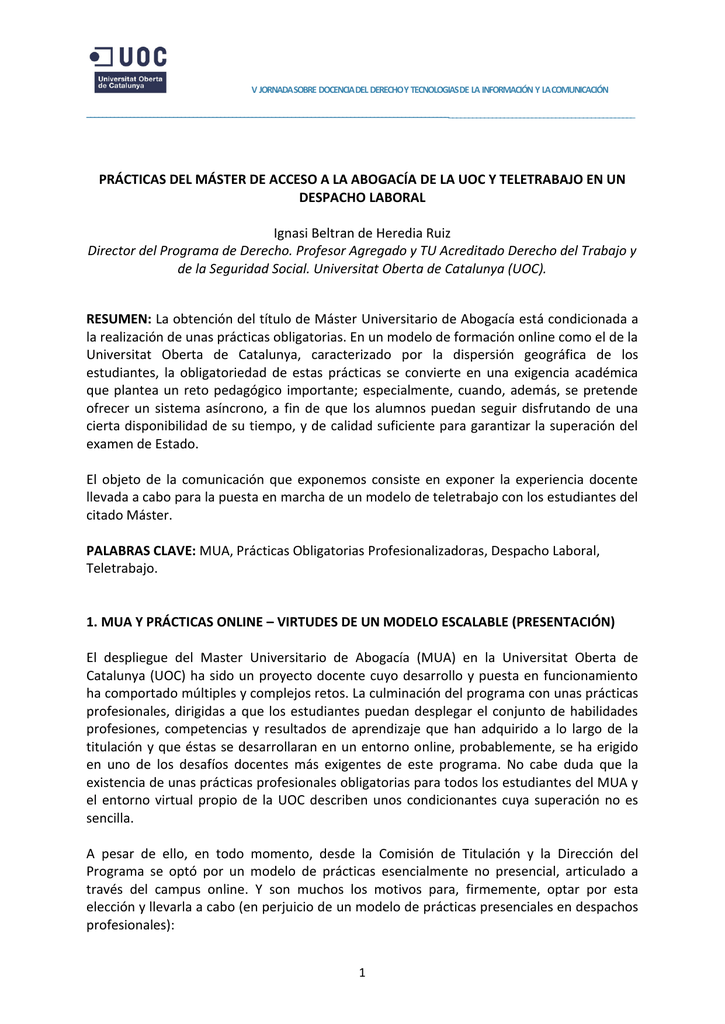 UOC
Universitat Oberta de Catalunya

V JORNADA SOBRE DOCENCIA DEL DERECHO Y TECNOLOGIAS DE LA INFORMACIÓN Y LA COMUNICACIÓN

PRÁCTICAS DEL MÁSTER DE ACCESO A LA ABOGACÍA DE LA UOC Y TELETRABAJO EN UN DESPACHO LABORAL

Ignasi Beltran de Heredia Ruiz
Director del Programa de Derecho. Profesor Agregado y TU Acreditado Derecho del Trabajo y de la Seguridad Social. Universitat Oberta de Catalunya (UOC).

RESUMEN: La obtención del título de Máster Universitario de Abogacía está condicionada a la realización de unas prácticas obligatorias. En un modelo de formación online como el de la Universitat Oberta de Catalunya, caracterizado por la dispersión geográfica de los estudiantes, la obligatoriedad de estas prácticas se convierte en una exigencia académica que plantea un reto pedagógico importante; especialmente, cuando, además, se pretende ofrecer un sistema asíncrono, a fin de que los alumnos puedan seguir disfrutando de una cierta disponibilidad de su tiempo, y de calidad suficiente para garantizar la superación del examen de Estado.

El objeto de la comunicación que exponemos consiste en exponer la experiencia docente llevada a cabo para la puesta en marcha de un modelo de teletrabajo con los estudiantes del citado Máster.

PALABRAS CLAVE: MUA, Prácticas Obligatorias Profesionalizadoras, Despacho Laboral, Teletrabajo.

1. MUA Y PRÁCTICAS ONLINE – VIRTUDES DE UN MODELO ESCALABLE (PRESENTACIÓN)

El despliegue del Master Universitario de Abogacía (MUA) en la Universitat Oberta de Catalunya (UOC) ha sido un proyecto docente cuyo desarrollo y puesta en funcionamiento ha comportado múltiples y complejos retos. La culminación del programa con unas prácticas profesionales, dirigidas a que los estudiantes puedan desplegar el conjunto de habilidades profesiones, competencias y resultados de aprendizaje que han adquirido a lo largo de la titulación y que éstas se desarrollaran en un entorno online, probablemente, se ha erigido en uno de los desafíos docentes más exigentes de este programa. No cabe duda que la existencia de unas prácticas profesionales obligatorias para todos los estudiantes del MUA y el entorno virtual propio de la UOC describen unos condicionantes cuya superación no es sencilla.

A pesar de ello, en todo momento, desde la Comisión de Titulación y la Dirección del Programa se optó por un modelo de prácticas esencialmente no presencial, articulado a través del campus online. Y son muchos los motivos para, firmemente, optar por esta elección y llevarla a cabo (en perjuicio de un modelo de prácticas presenciales en despachos profesionales):

1